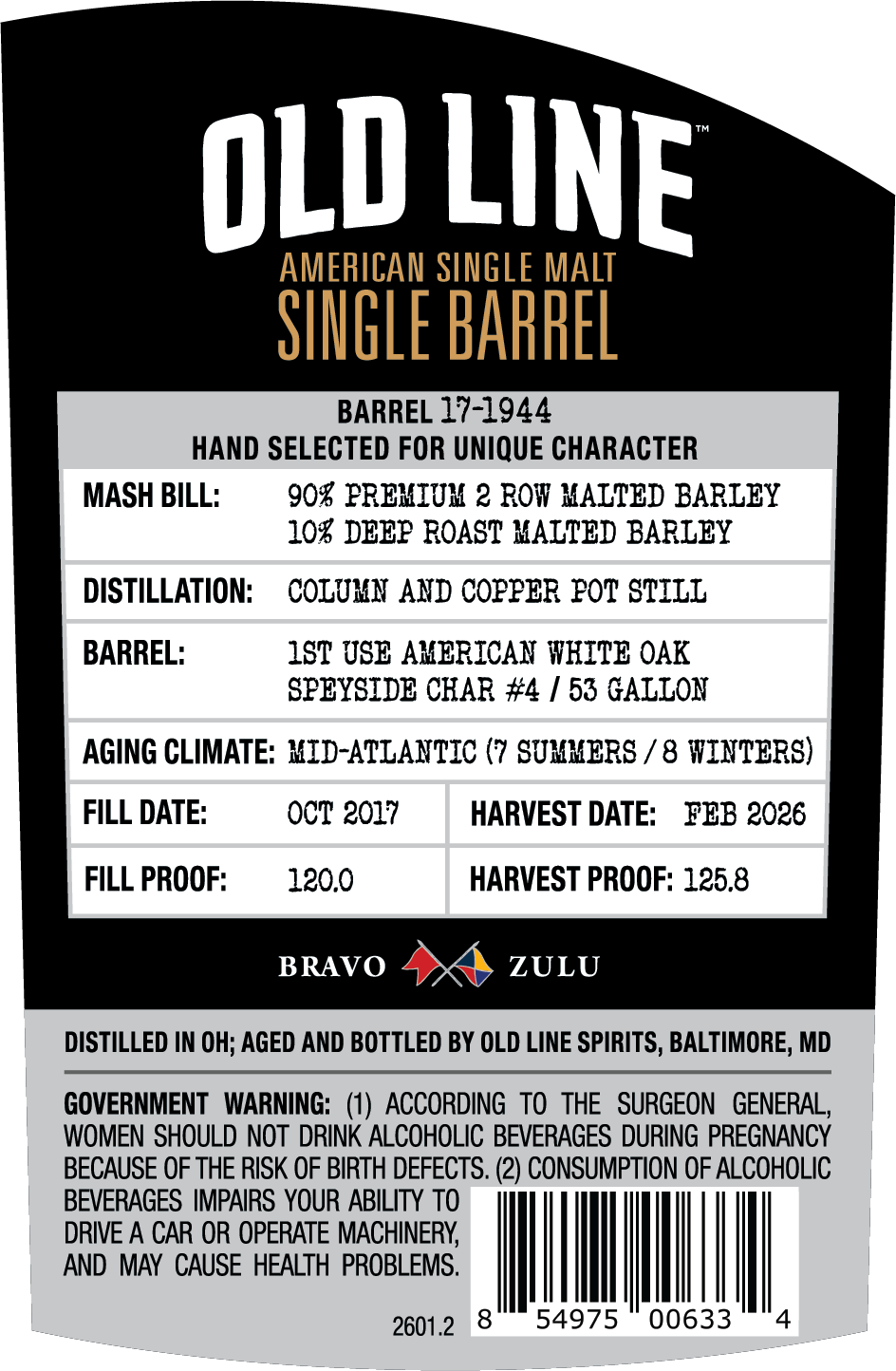 OLD LINE™
AMERICAN SINGLE MALT
SINGLE BARREL

BARREL 17-1944
HAND SELECTED FOR UNIQUE CHARACTER

MASH BILL: 90% PREMIUM 2 ROW MALTED BARLEY
10% DEEP ROAST MALTED BARLEY

DISTILLATION: COLUMN AND COPPER POT STILL

BARREL: 1ST USE AMERICAN WHITE OAK
SPEYSIDE CHAR #4 / 53 GALLON

AGING CLIMATE: MID-ATLANTIC (7 SUMMERS / 8 WINTERS)

FILL DATE: OCT 2017
HARVEST DATE: FEB 2026

FILL PROOF: 120.0
HARVEST PROOF: 125.8

BRAVO ZULU

DISTILLED IN OH; AGED AND BOTTLED BY OLD LINE SPIRITS, BALTIMORE, MD

GOVERNMENT WARNING: (1) ACCORDING TO THE SURGEON GENERAL, WOMEN SHOULD NOT DRINK ALCOHOLIC BEVERAGES DURING PREGNANCY BECAUSE OF THE RISK OF BIRTH DEFECTS. (2) CONSUMPTION OF ALCOHOLIC BEVERAGES IMPAIRS YOUR ABILITY TO DRIVE A CAR OR OPERATE MACHINERY, AND MAY CAUSE HEALTH PROBLEMS.

2601.2 8 54975 00633 4